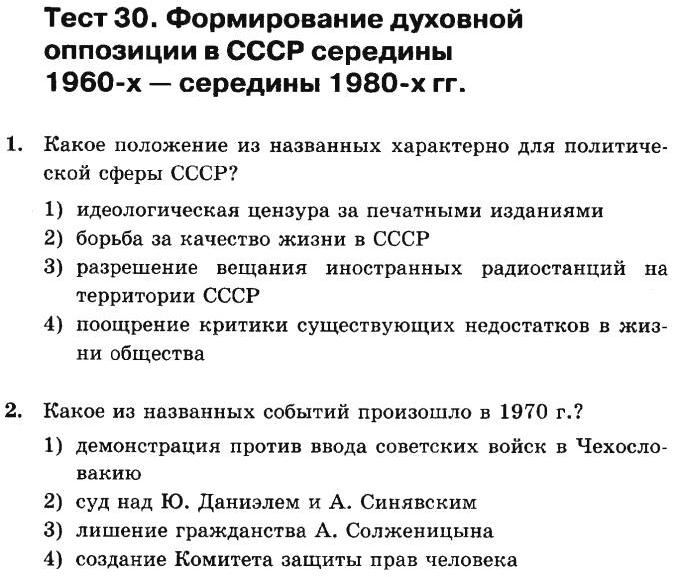 Тест 30. Формирование духовной оппозиции в СССР середины 1960-х — середины 1980-х гг.

1. Какое положение из названных характерно для политической сферы СССР?

1) идеологическая цензура за печатными изданиями
2) борьба за качество жизни в СССР
3) разрешение вещания иностранных радиостанций на территории СССР
4) поощрение критики существующих недостатков в жизни общества

2. Какое из названных событий произошло в 1970 г.?

1) демонстрация против ввода советских войск в Чехословакию
2) суд над Ю. Даниэлем и А. Синявским
3) лишение гражданства А. Солженицына
4) создание Комитета защиты прав человека